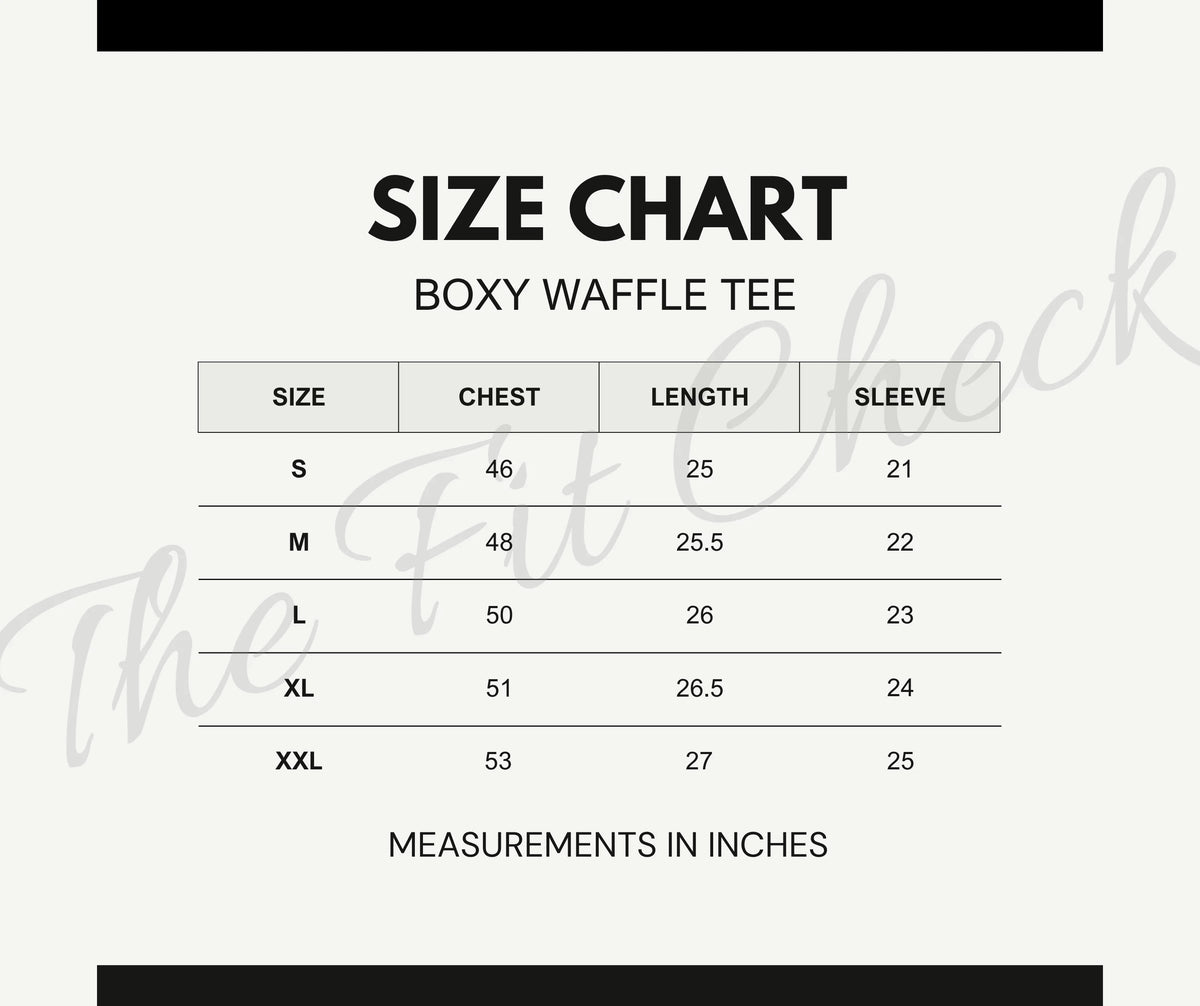 SIZE CHART

BOXY WAFFLE TEE

| SIZE | CHEST | LENGTH | SLEEVE |
|---|---|---|---|
| S | 46 | 25 | 21 |
| M | 48 | 25.5 | 22 |
| L | 50 | 26 | 23 |
| XL | 51 | 26.5 | 24 |
| XXL | 53 | 27 | 25 |

MEASUREMENTS IN INCHES

The Fit Check